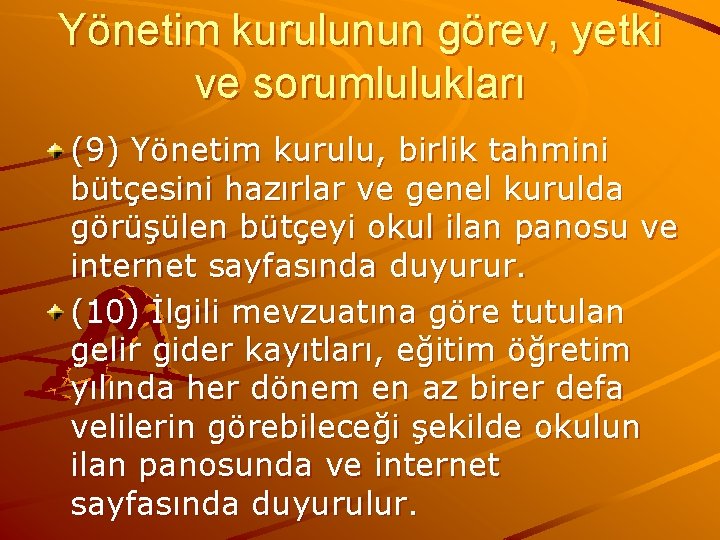 Yönetim kurulunun görev, yetki ve sorumlulukları

(9) Yönetim kurulu, birlik tahmini bütçesini hazırlar ve genel kurulda görüşülen bütçeyi okul ilan panosu ve internet sayfasında duyurur.

(10) İlgili mevzuatına göre tutulan gelir gider kayıtları, eğitim öğretim yılında her dönem en az birer defa velilerin görebileceği şekilde okulun ilan panosunda ve internet sayfasında duyurulur.